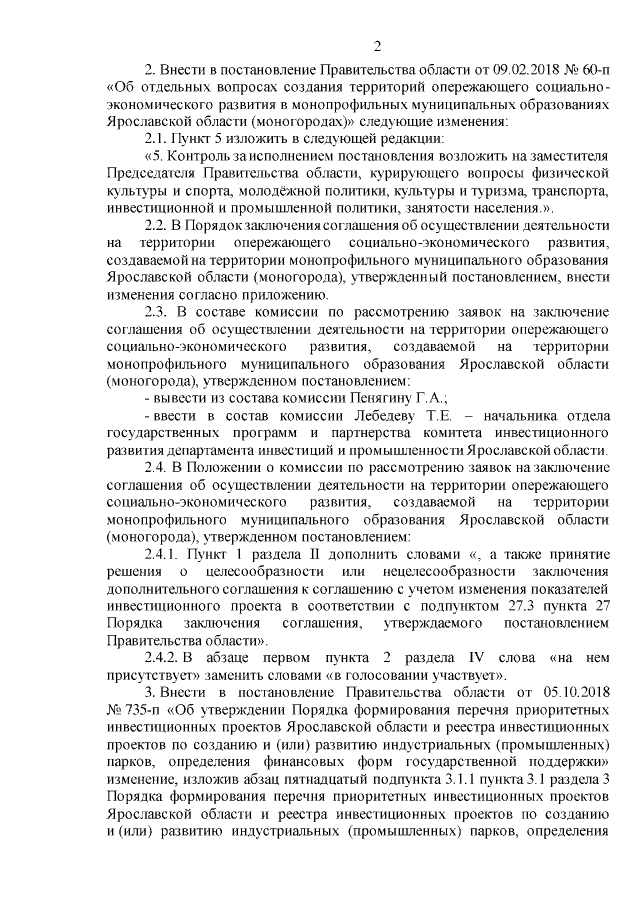 2

2. Внести в постановление Правительства области от 09.02.2018 № 60-п «Об отдельных вопросах создания территорий опережающего социально-экономического развития в монопрофильных муниципальных образованиях Ярославской области (моногородах)» следующие изменения:

2.1. Пункт 5 изложить в следующей редакции:

«5. Контроль за исполнением постановления возложить на заместителя Председателя Правительства области, курирующего вопросы физической культуры и спорта, молодёжной политики, культуры и туризма, транспорта, инвестиционной и промышленной политики, занятости населения.».

2.2. В Порядок заключения соглашения об осуществлении деятельности на территории опережающего социально-экономического развития, создаваемой на территории монопрофильного муниципального образования Ярославской области (моногорода), утвержденный постановлением, внести изменения согласно приложению.

2.3. В составе комиссии по рассмотрению заявок на заключение соглашения об осуществлении деятельности на территории опережающего социально-экономического развития, создаваемой на территории монопрофильного муниципального образования Ярославской области (моногорода), утвержденном постановлением:

- вывести из состава комиссии Пенягину Г.А.;

- ввести в состав комиссии Лебедеву Т.Е. – начальника отдела государственных программ и партнерства комитета инвестиционного развития департамента инвестиций и промышленности Ярославской области.

2.4. В Положении о комиссии по рассмотрению заявок на заключение соглашения об осуществлении деятельности на территории опережающего социально-экономического развития, создаваемой на территории монопрофильного муниципального образования Ярославской области (моногорода), утвержденном постановлением:

2.4.1. Пункт 1 раздела II дополнить словами «, а также принятие решения о целесообразности или нецелесообразности заключения дополнительного соглашения к соглашению с учетом изменения показателей инвестиционного проекта в соответствии с подпунктом 27.3 пункта 27 Порядка заключения соглашения, утверждаемого постановлением Правительства области».

2.4.2. В абзаце первом пункта 2 раздела IV слова «на нем присутствует» заменить словами «в голосовании участвует».

3. Внести в постановление Правительства области от 05.10.2018 № 735-п «Об утверждении Порядка формирования перечня приоритетных инвестиционных проектов Ярославской области и реестра инвестиционных проектов по созданию и (или) развитию индустриальных (промышленных) парков, определения финансовых форм государственной поддержки» изменение, изложив абзац пятнадцатый подпункта 3.1.1 пункта 3.1 раздела 3 Порядка формирования перечня приоритетных инвестиционных проектов Ярославской области и реестра инвестиционных проектов по созданию и (или) развитию индустриальных (промышленных) парков, определения